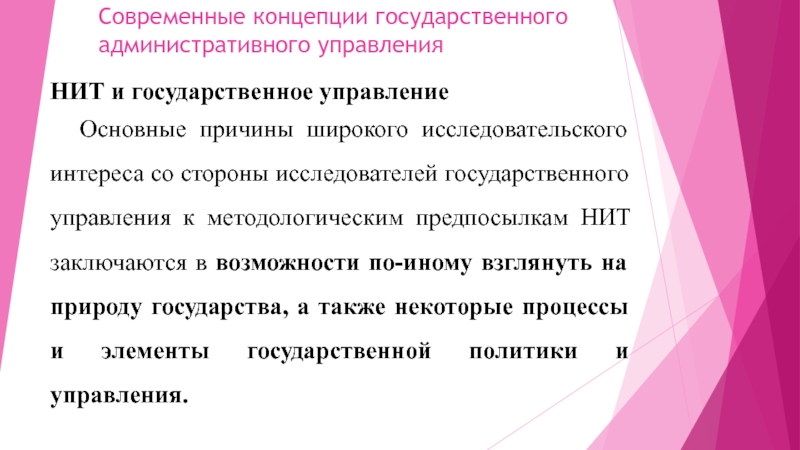 Современные концепции государственного административного управления

НИТ и государственное управление

Основные причины широкого исследовательского интереса со стороны исследователей государственного управления к методологическим предпосылкам НИТ заключаются в возможности по-иному взглянуть на природу государства, а также некоторые процессы и элементы государственной политики и управления.